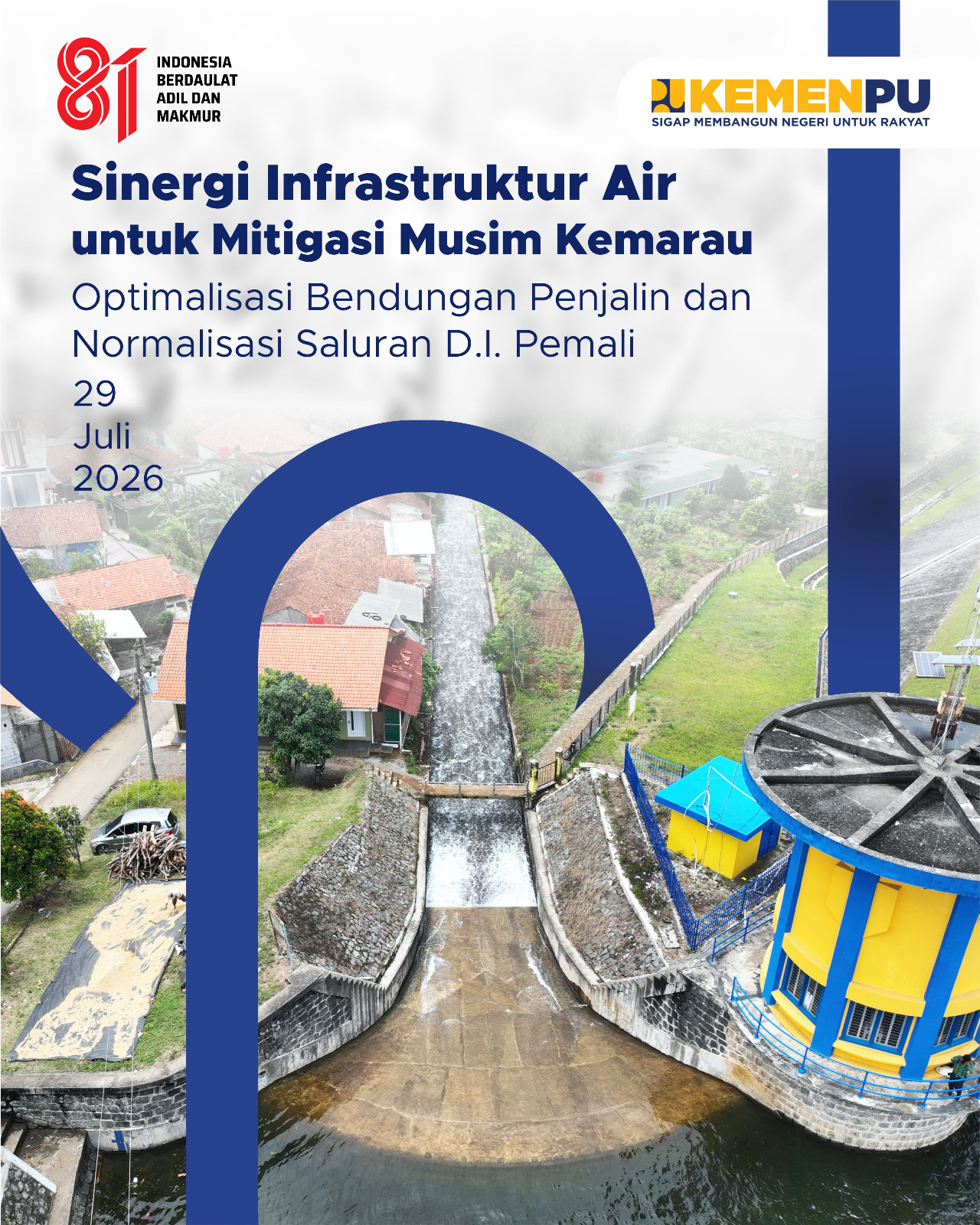 81
INDONESIA
BERDAULAT
ADIL DAN
MAKMUR

KEMENPU
SIGAP MEMBANGUN NEGERI UNTUK RAKYAT

Sinergi Infrastruktur Air
untuk Mitigasi Musim Kemarau

Optimalisasi Bendungan Penjalin dan Normalisasi Saluran D.I. Pemali

29
Juli
2026